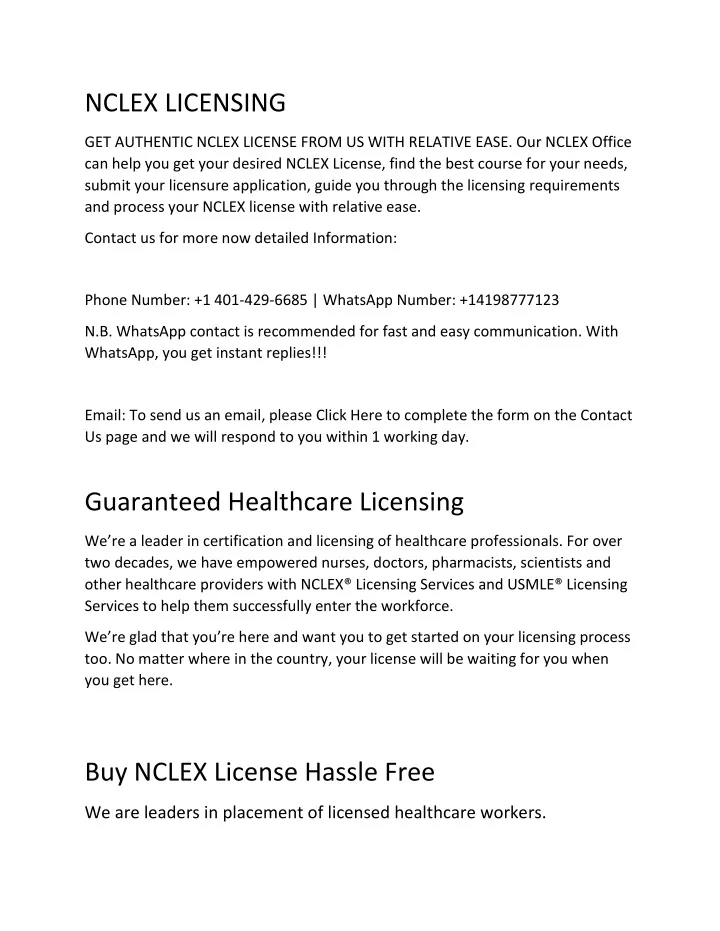 NCLEX LICENSING

GET AUTHENTIC NCLEX LICENSE FROM US WITH RELATIVE EASE. Our NCLEX Office can help you get your desired NCLEX License, find the best course for your needs, submit your licensure application, guide you through the licensing requirements and process your NCLEX license with relative ease.

Contact us for more now detailed Information:

Phone Number: +1 401-429-6685 | WhatsApp Number: +14198777123

N.B. WhatsApp contact is recommended for fast and easy communication. With WhatsApp, you get instant replies!!!

Email: To send us an email, please Click Here to complete the form on the Contact Us page and we will respond to you within 1 working day.

Guaranteed Healthcare Licensing

We're a leader in certification and licensing of healthcare professionals. For over two decades, we have empowered nurses, doctors, pharmacists, scientists and other healthcare providers with NCLEX® Licensing Services and USMLE® Licensing Services to help them successfully enter the workforce.

We're glad that you're here and want you to get started on your licensing process too. No matter where in the country, your license will be waiting for you when you get here.

Buy NCLEX License Hassle Free

We are leaders in placement of licensed healthcare workers.